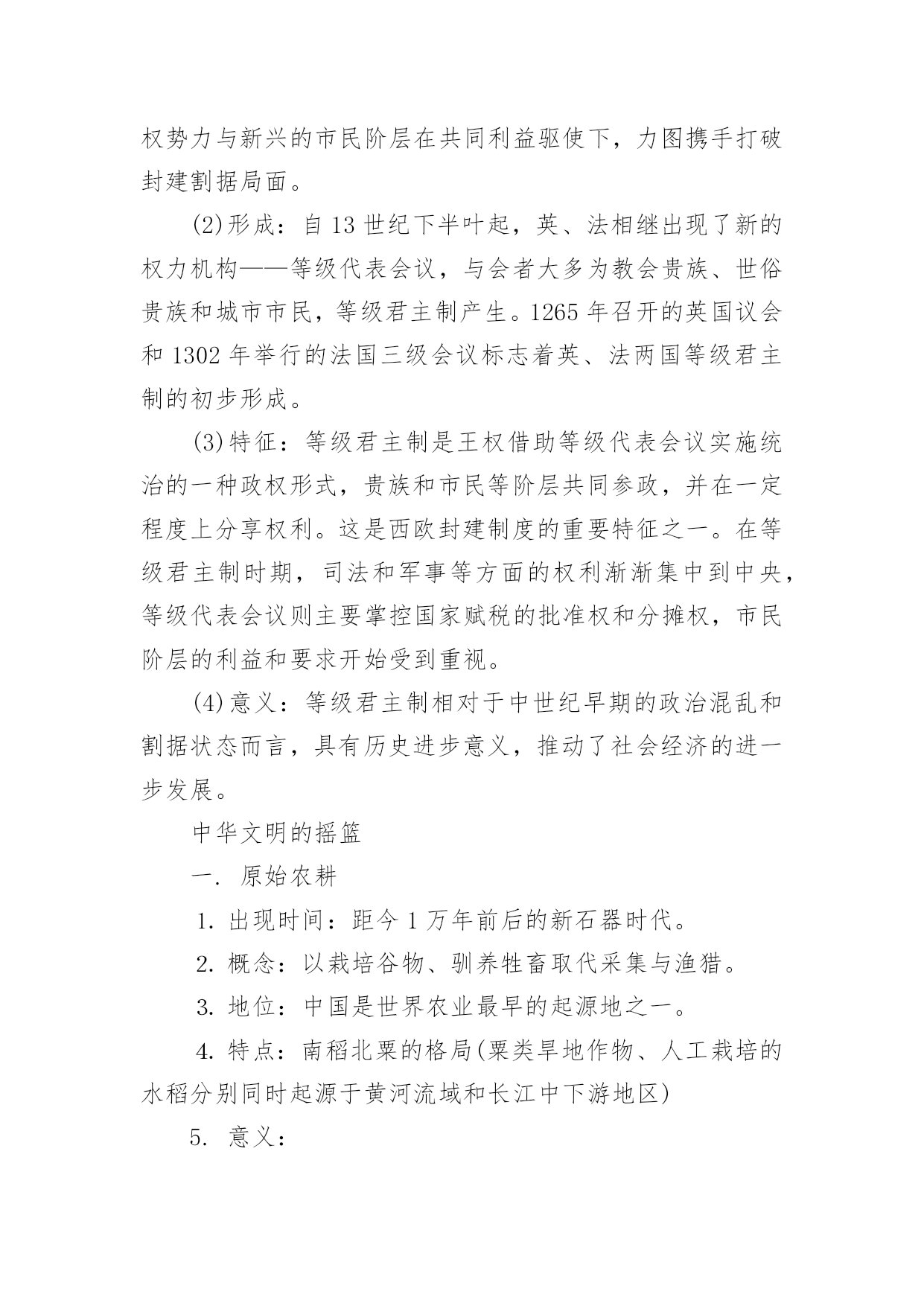 权势力与新兴的市民阶层在共同利益驱使下，力图携手打破封建割据局面。

(2)形成：自 13 世纪下半叶起，英、法相继出现了新的权力机构——等级代表会议，与会者大多为教会贵族、世俗贵族和城市市民，等级君主制产生。1265 年召开的英国议会和 1302 年举行的法国三级会议标志着英、法两国等级君主制的初步形成。

(3)特征：等级君主制是王权借助等级代表会议实施统治的一种政权形式，贵族和市民等阶层共同参政，并在一定程度上分享权利。这是西欧封建制度的重要特征之一。在等级君主制时期，司法和军事等方面的权利渐渐集中到中央，等级代表会议则主要掌控国家赋税的批准权和分摊权，市民阶层的利益和要求开始受到重视。

(4)意义：等级君主制相对于中世纪早期的政治混乱和割据状态而言，具有历史进步意义，推动了社会经济的进一步发展。

中华文明的摇篮

一. 原始农耕

1. 出现时间：距今 1 万年前后的新石器时代。

2. 概念：以栽培谷物、驯养牲畜取代采集与渔猎。

3. 地位：中国是世界农业最早的起源地之一。

4. 特点：南稻北粟的格局(粟类旱地作物、人工栽培的水稻分别同时起源于黄河流域和长江中下游地区)

5. 意义：